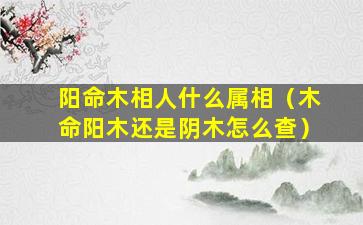 阳命木相人什么属相（木命阳木还是阴木怎么查）